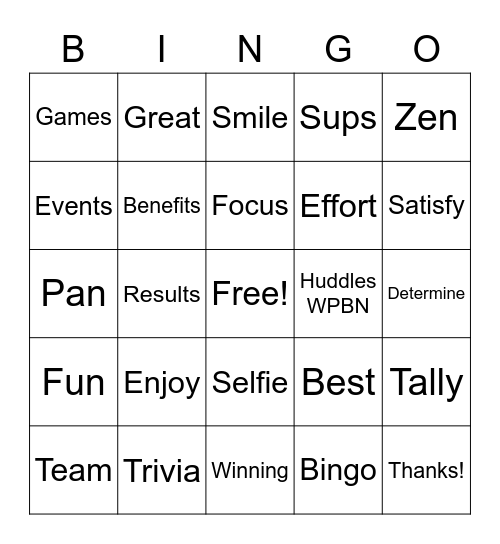 | B | I | N | G | O |
|---|---|---|---|---|
| Games | Great | Smile | Sups | Zen |
| Events | Benefits | Focus | Effort | Satisfy |
| Pan | Results | Free! | Huddles WPBN | Determine |
| Fun | Enjoy | Selfie | Best | Tally |
| Team | Trivia | Winning | Bingo | Thanks! |